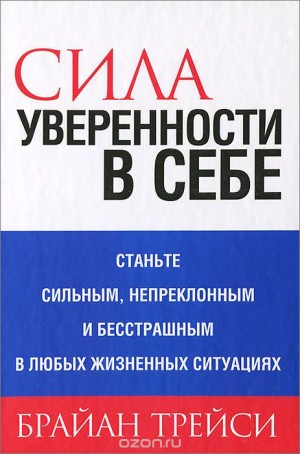 СИЛА
УВЕРЕННОСТИ
В СЕБЕ

СТАНЬТЕ
СИЛЬНЫМ, НЕПРЕКЛОННЫМ
И БЕССТРАШНЫМ
В ЛЮБЫХ ЖИЗНЕННЫХ СИТУАЦИЯХ

БРАЙАН ТРЕЙСИ

ozon.ru